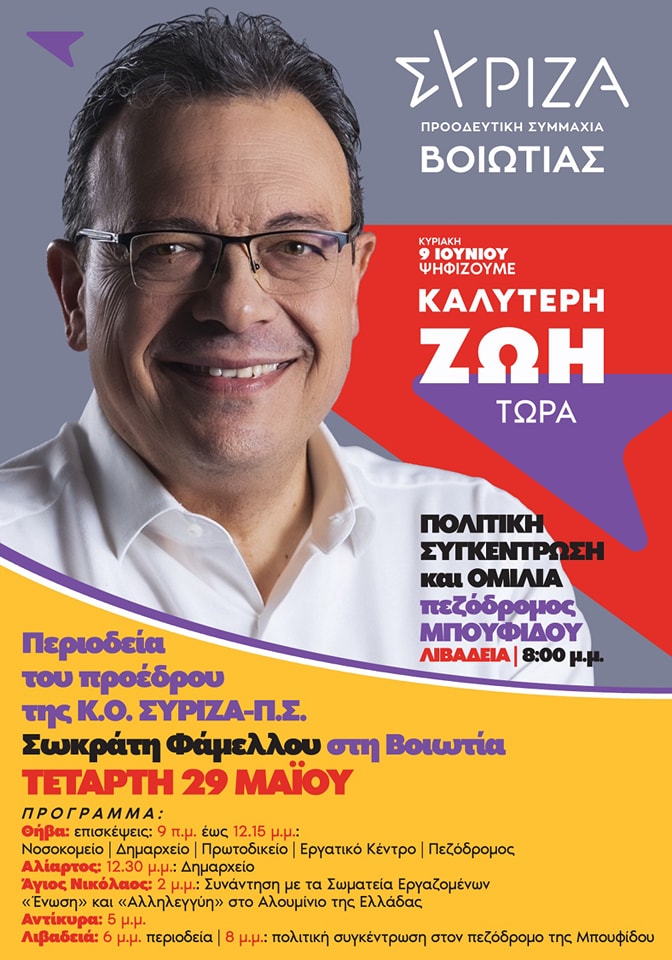 ΣΥΡΙΖΑ
ΠΡΟΟΔΕΥΤΙΚΗ ΣΥΜΜΑΧΙΑ
ΒΟΙΩΤΙΑΣ

ΚΥΡΙΑΚΗ
9 ΙΟΥΝΙΟΥ
ΨΗΦΙΖΟΥΜΕ

ΚΑΛΥΤΕΡΗ
ΖΩΗ
ΤΩΡΑ

ΠΟΛΙΤΙΚΗ
ΣΥΓΚΕΝΤΡΩΣΗ
και ΟΜΙΛΙΑ
πεζόδρομος
ΜΠΟΥΦΙΔΟΥ
ΛΙΒΑΔΕΙΑ | 8:00 μ.μ.

Περιοδεία
του προέδρου
της Κ.Ο. ΣΥΡΙΖΑ-Π.Σ.
Σωκράτη Φάμελλου στη Βοιωτία
ΤΕΤΑΡΤΗ 29 ΜΑΪΟΥ

ΠΡΟΓΡΑΜΜΑ:
Θήβα: επισκέψεις: 9 π.μ. έως 12.15 μ.μ.:
Νοσοκομείο | Δημαρχείο | Πρωτοδικείο | Εργατικό Κέντρο | Πεζόδρομος
Αλίαρτος: 12.30 μ.μ.: Δημαρχείο
Άγιος Νικόλαος: 2 μ.μ.: Συνάντηση με τα Σωματεία Εργαζομένων «Ένωση» και «Αλληλεγγύη» στο Αλουμίνιο της Ελλάδας
Αντίκυρα: 5 μ.μ.
Λιβαδειά: 6 μ.μ. περιοδεία | 8 μ.μ.: πολιτική συγκέντρωση στον πεζόδρομο της Μπουφίδου